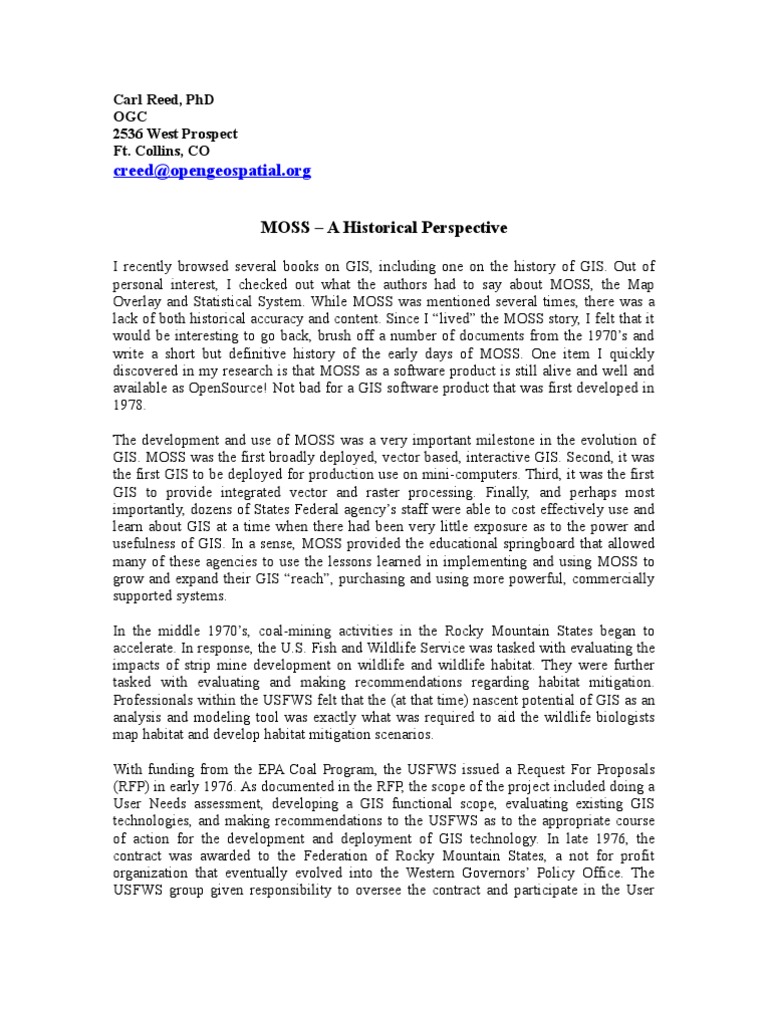 Carl Reed, PhD
OGC
2536 West Prospect
Ft. Collins, CO
creed@opengeospatial.org

MOSS – A Historical Perspective

I recently browsed several books on GIS, including one on the history of GIS. Out of personal interest, I checked out what the authors had to say about MOSS, the Map Overlay and Statistical System. While MOSS was mentioned several times, there was a lack of both historical accuracy and content. Since I “lived” the MOSS story, I felt that it would be interesting to go back, brush off a number of documents from the 1970’s and write a short but definitive history of the early days of MOSS. One item I quickly discovered in my research is that MOSS as a software product is still alive and well and available as OpenSource! Not bad for a GIS software product that was first developed in 1978.

The development and use of MOSS was a very important milestone in the evolution of GIS. MOSS was the first broadly deployed, vector based, interactive GIS. Second, it was the first GIS to be deployed for production use on mini-computers. Third, it was the first GIS to provide integrated vector and raster processing. Finally, and perhaps most importantly, dozens of States Federal agency’s staff were able to cost effectively use and learn about GIS at a time when there had been very little exposure as to the power and usefulness of GIS. In a sense, MOSS provided the educational springboard that allowed many of these agencies to use the lessons learned in implementing and using MOSS to grow and expand their GIS “reach”, purchasing and using more powerful, commercially supported systems.

In the middle 1970’s, coal-mining activities in the Rocky Mountain States began to accelerate. In response, the U.S. Fish and Wildlife Service was tasked with evaluating the impacts of strip mine development on wildlife and wildlife habitat. They were further tasked with evaluating and making recommendations regarding habitat mitigation. Professionals within the USFWS felt that the (at that time) nascent potential of GIS as an analysis and modeling tool was exactly what was required to aid the wildlife biologists map habitat and develop habitat mitigation scenarios.

With funding from the EPA Coal Program, the USFWS issued a Request For Proposals (RFP) in early 1976. As documented in the RFP, the scope of the project included doing a User Needs assessment, developing a GIS functional scope, evaluating existing GIS technologies, and making recommendations to the USFWS as to the appropriate course of action for the development and deployment of GIS technology. In late 1976, the contract was awarded to the Federation of Rocky Mountain States, a not for profit organization that eventually evolved into the Western Governors’ Policy Office. The USFWS group given responsibility to oversee the contract and participate in the User